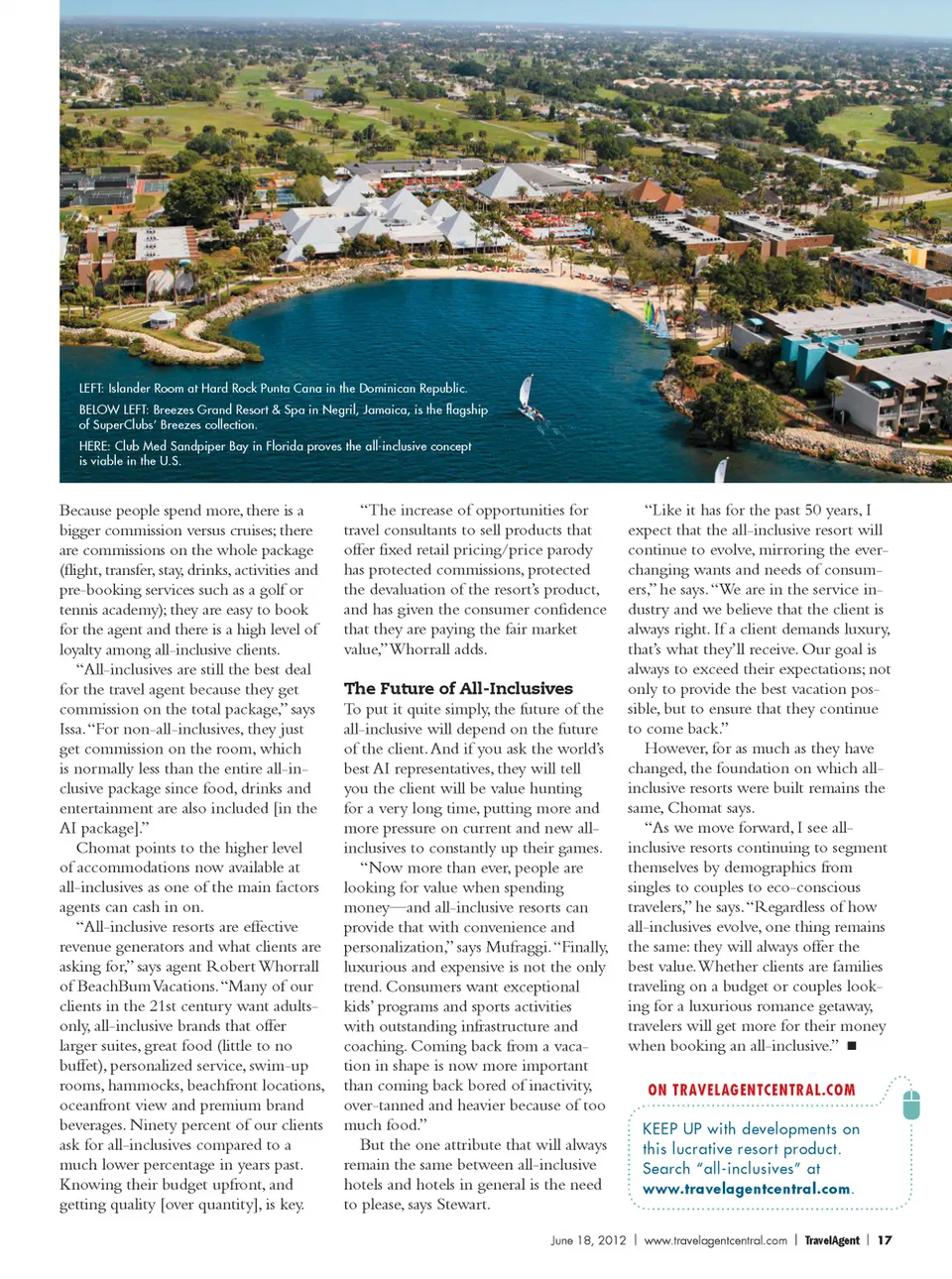 LEFT: Islander Room at Hard Rock Punta Cana in the Dominican Republic.

BELOW LEFT: Breezes Grand Resort & Spa in Negril, Jamaica, is the flagship of SuperClubs' Breezes collection.

HERE: Club Med Sandpiper Bay in Florida proves the all-inclusive concept is viable in the U.S.

Because people spend more, there is a bigger commission versus cruises; there are commissions on the whole package (flight, transfer, stay, drinks, activities and pre-booking services such as a golf or tennis academy); they are easy to book for the agent and there is a high level of loyalty among all-inclusive clients.

"All-inclusives are still the best deal for the travel agent because they get commission on the total package," says Issa. "For non-all-inclusives, they just get commission on the room, which is normally less than the entire all-inclusive package since food, drinks and entertainment are also included [in the AI package]."

Chomat points to the higher level of accommodations now available at all-inclusives as one of the main factors agents can cash in on.

"All-inclusive resorts are effective revenue generators and what clients are asking for," says agent Robert Whorrall of BeachBum Vacations. "Many of our clients in the 21st century want adults-only, all-inclusive brands that offer larger suites, great food (little to no buffet), personalized service, swim-up rooms, hammocks, beachfront locations, oceanfront view and premium brand beverages. Ninety percent of our clients ask for all-inclusives compared to a much lower percentage in years past. Knowing their budget upfront, and getting quality [over quantity], is key.

"The increase of opportunities for travel consultants to sell products that offer fixed retail pricing/price parody has protected commissions, protected the devaluation of the resort's product, and has given the consumer confidence that they are paying the fair market value," Whorrall adds.

The Future of All-Inclusives

To put it quite simply, the future of the all-inclusive will depend on the future of the client. And if you ask the world's best AI representatives, they will tell you the client will be value hunting for a very long time, putting more and more pressure on current and new all-inclusives to constantly up their games.

"Now more than ever, people are looking for value when spending money—and all-inclusive resorts can provide that with convenience and personalization," says Mufraggi. "Finally, luxurious and expensive is not the only trend. Consumers want exceptional kids' programs and sports activities with outstanding infrastructure and coaching. Coming back from a vacation in shape is now more important than coming back bored of inactivity, over-tanned and heavier because of too much food."

But the one attribute that will always remain the same between all-inclusive hotels and hotels in general is the need to please, says Stewart.

"Like it has for the past 50 years, I expect that the all-inclusive resort will continue to evolve, mirroring the ever-changing wants and needs of consumers," he says. "We are in the service industry and we believe that the client is always right. If a client demands luxury, that's what they'll receive. Our goal is always to exceed their expectations; not only to provide the best vacation possible, but to ensure that they continue to come back."

However, for as much as they have changed, the foundation on which all-inclusive resorts were built remains the same, Chomat says.

"As we move forward, I see all-inclusive resorts continuing to segment themselves by demographics from singles to couples to eco-conscious travelers," he says. "Regardless of how all-inclusives evolve, one thing remains the same: they will always offer the best value. Whether clients are families traveling on a budget or couples looking for a luxurious romance getaway, travelers will get more for their money when booking an all-inclusive." ■

ON TRAVELAGENTCENTRAL.COM

KEEP UP with developments on this lucrative resort product. Search "all-inclusives" at www.travelagentcentral.com.

June 18, 2012 | www.travelagentcentral.com | TravelAgent | 17